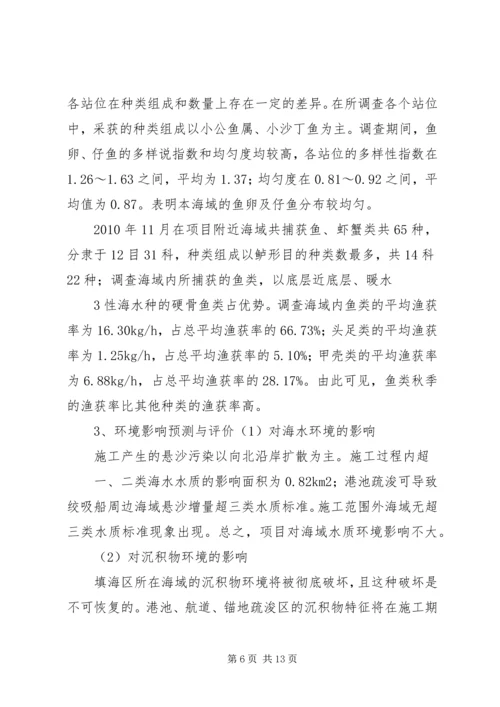 各站位在种类组成和数量上存在一定的差异。在所调查各个站位中，采获的种类组成以小公鱼属、小沙丁鱼为主。调查期间，鱼卵、仔鱼的多样说指数和均匀度均较高，各站位的多样性指数在1.26～1.63之间，平均为1.37；均匀度在0.81～0.92之间，平均值为0.87。表明本海域的鱼卵及仔鱼分布较均匀。

2010年11月在项目附近海域共捕获鱼、虾蟹类共65种，分隶于12目31科，种类组成以鲈形目的种类数最多，共14科22种；调查海域内所捕获的鱼类，以底层近底层、暖水

3性海水种的硬骨鱼类占优势。调查海域内鱼类的平均渔获率为16.30kg/h，占总平均渔获率的66.73%；头足类的平均渔获率为1.25kg/h，占总平均渔获率的5.10%；甲壳类的平均渔获率为6.88kg/h，占总平均渔获率的28.17%。由此可见，鱼类秋季的渔获率比其他种类的渔获率高。

3、环境影响预测与评价（1）对海水环境的影响

施工产生的悬沙污染以向北沿岸扩散为主。施工过程内超

一、二类海水水质的影响面积为0.82km2；港池疏浚可导致绞吸船周边海域悬沙增量超三类水质标准。施工范围外海域无超三类水质标准现象出现。总之，项目对海域水质环境影响不大。

（2）对沉积物环境的影响

填海区所在海域的沉积物环境将被彻底破坏，且这种破坏是不可恢复的。港池、航道、锚地疏浚区的沉积物特征将在施工期

第6页 共13页